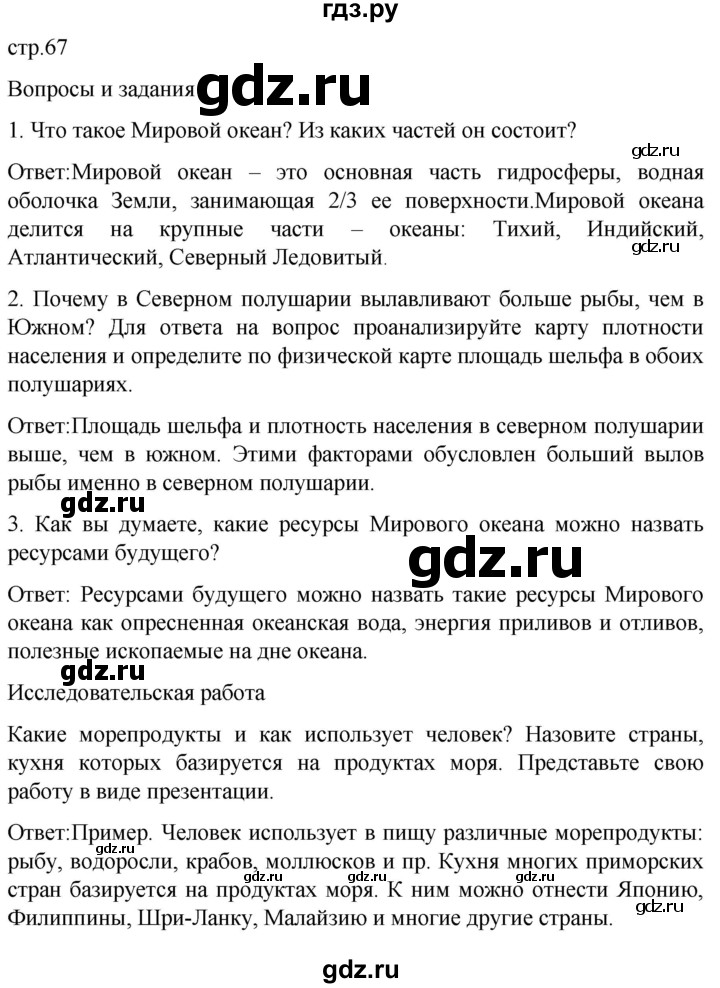 гдз.ру

стр.67

Вопросы и задания gdz.ru

1. Что такое Мировой океан? Из каких частей он состоит?

gdz.ru

Ответ:Мировой океан – это основная часть гидросферы, водная оболочка Земли, занимающая 2/3 ее поверхности.Мировой океана делится на крупные части – океаны: Тихий, Индийский, Атлантический, Северный Ледовитый.

gdz.ru

2. Почему в Северном полушарии вылавливают больше рыбы, чем в Южном? Для ответа на вопрос проанализируйте карту плотности населения и определите по физической карте площадь шельфа в обоих полушариях.

Ответ:Площадь шельфа и плотность населения в северном полушарии выше, чем в южном. Этими факторами обусловлен больший вылов рыбы именно в северном полушарии.

gdz.ru

3. Как вы думаете, какие ресурсы Мирового океана можно назвать ресурсами будущего?

gdz.ru

Ответ: Ресурсами будущего можно назвать такие ресурсы Мирового океана как опресненная океанская вода, энергия приливов и отливов, полезные ископаемые на дне океана.

gdz.ru

Исследовательская работа

Какие морепродукты и как использует человек? Назовите страны, кухня которых базируется на продуктах моря. Представьте свою работу в виде презентации.

Ответ:Пример. Человек использует в пищу различные морепродукты: рыбу, водоросли, крабов, моллюсков и пр. Кухня многих приморских стран базируется на продуктах моря. К ним можно отнести Японию, Филиппины, Шри-Ланку, Малайзию и многие другие страны.

gdz.ru gdz.ru gdz.ru gdz.ru

gdz.ru